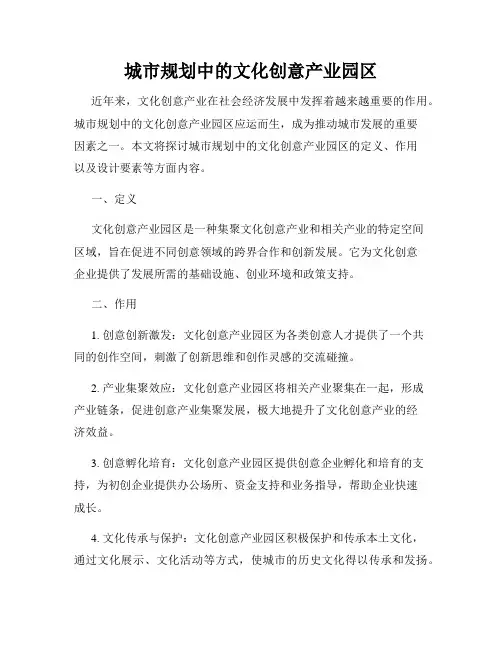 城市规划中的文化创意产业园区

近年来，文化创意产业在社会经济发展中发挥着越来越重要的作用。城市规划中的文化创意产业园区应运而生，成为推动城市发展的重要因素之一。本文将探讨城市规划中的文化创意产业园区的定义、作用以及设计要素等方面内容。

一、定义

文化创意产业园区是一种集聚文化创意产业和相关产业的特定空间区域，旨在促进不同创意领域的跨界合作和创新发展。它为文化创意企业提供了发展所需的基础设施、创业环境和政策支持。

二、作用

1. 创意创新激发：文化创意产业园区为各类创意人才提供了一个共同的创作空间，刺激了创新思维和创作灵感的交流碰撞。

2. 产业集聚效应：文化创意产业园区将相关产业聚集在一起，形成产业链条，促进创意产业集聚发展，极大地提升了文化创意产业的经济效益。

3. 创意孵化培育：文化创意产业园区提供创意企业孵化和培育的支持，为初创企业提供办公场所、资金支持和业务指导，帮助企业快速成长。

4. 文化传承与保护：文化创意产业园区积极保护和传承本土文化，通过文化展示、文化活动等方式，使城市的历史文化得以传承和发扬。